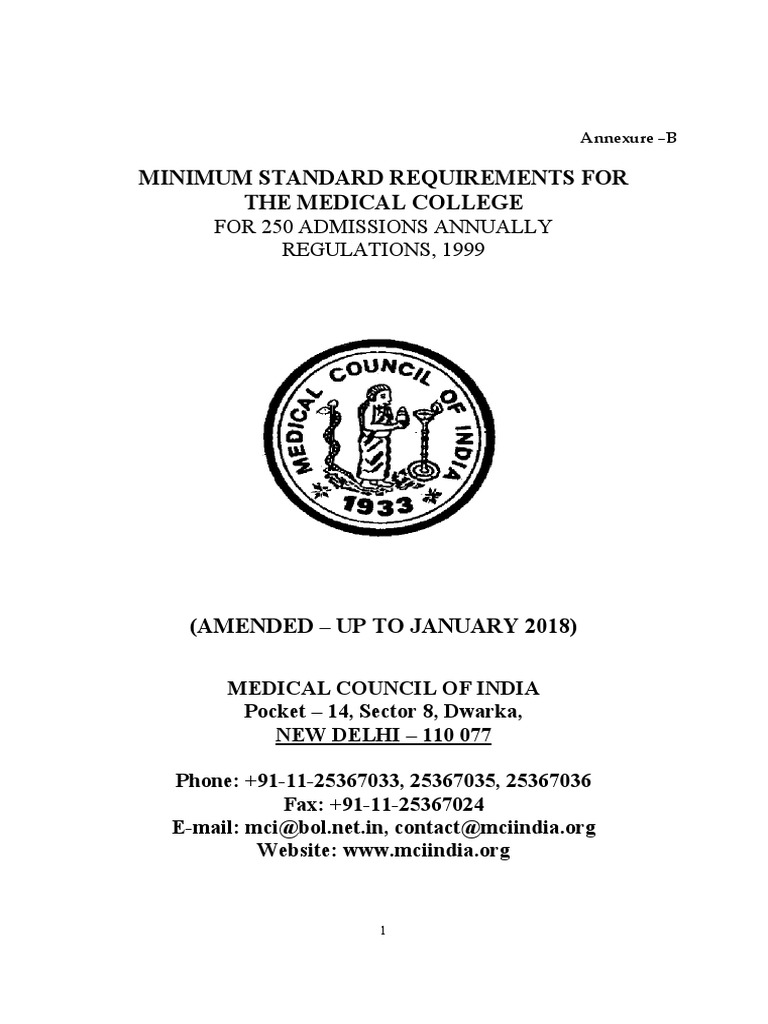 Annexure –B

MINIMUM STANDARD REQUIREMENTS FOR THE MEDICAL COLLEGE
FOR 250 ADMISSIONS ANNUALLY
REGULATIONS, 1999

MEDICAL COUNCIL OF INDIA
1933

(AMENDED – UP TO JANUARY 2018)

MEDICAL COUNCIL OF INDIA
Pocket – 14, Sector 8, Dwarka,
NEW DELHI – 110 077

Phone: +91-11-25367033, 25367035, 25367036
Fax: +91-11-25367024
E-mail: mci@bol.net.in, contact@mciindia.org
Website: www.mciindia.org

1